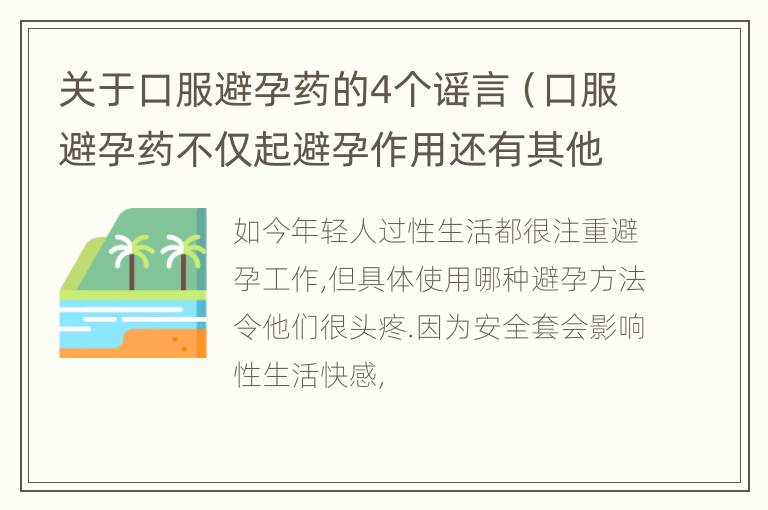 关于口服避孕药的4个谣言（口服避孕药不仅起避孕作用还有其他

如今年轻人过性生活都很注重避孕工作,但具体使用哪种避孕方法令他们很头疼.因为安全套会影响性生活快感,